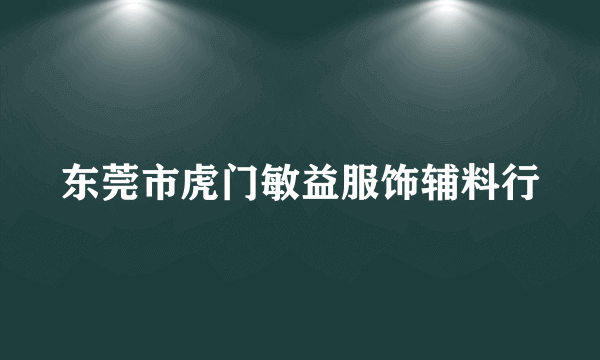 东莞市虎门敏益服饰辅料行